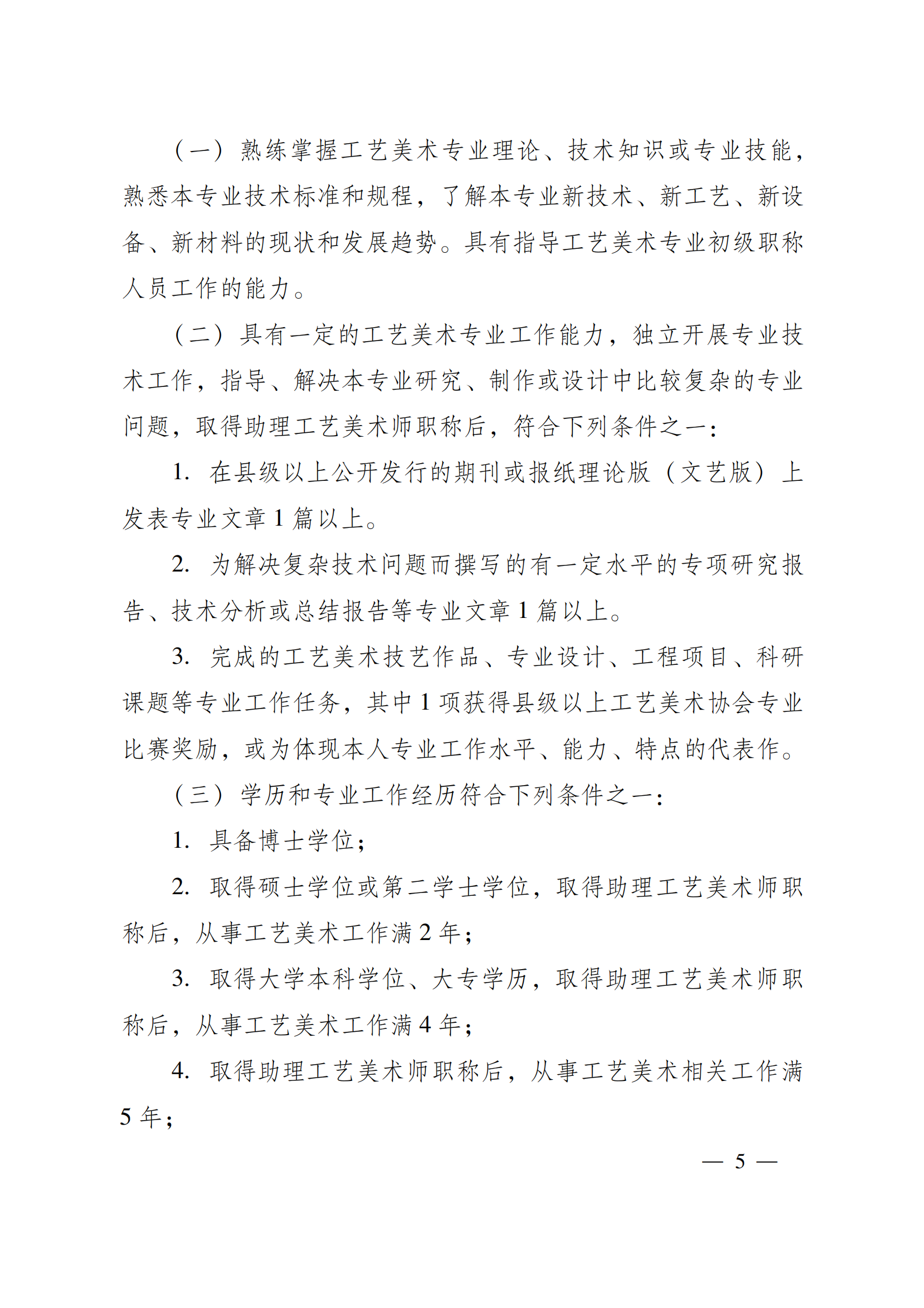 （一）熟练掌握工艺美术专业理论、技术知识或专业技能，熟悉本专业技术标准和规程，了解本专业新技术、新工艺、新设备、新材料的现状和发展趋势。具有指导工艺美术专业初级职称人员工作的能力。

（二）具有一定的工艺美术专业工作能力，独立开展专业技术工作，指导、解决本专业研究、制作或设计中比较复杂的专业问题，取得助理工艺美术师职称后，符合下列条件之一：

1. 在县级以上公开发行的期刊或报纸理论版（文艺版）上发表专业文章 1 篇以上。

2. 为解决复杂技术问题而撰写的有一定水平的专项研究报告、技术分析或总结报告等专业文章 1 篇以上。

3. 完成的工艺美术技艺作品、专业设计、工程项目、科研课题等专业工作任务，其中 1 项获得县级以上工艺美术协会专业比赛奖励，或为体现本人专业工作水平、能力、特点的代表作。

（三）学历和专业工作经历符合下列条件之一：

1. 具备博士学位；

2. 取得硕士学位或第二学士学位，取得助理工艺美术师职称后，从事工艺美术工作满 2 年；

3. 取得大学本科学位、大专学历，取得助理工艺美术师职称后，从事工艺美术工作满 4 年；

4. 取得助理工艺美术师职称后，从事工艺美术相关工作满 5 年；

— 5 —